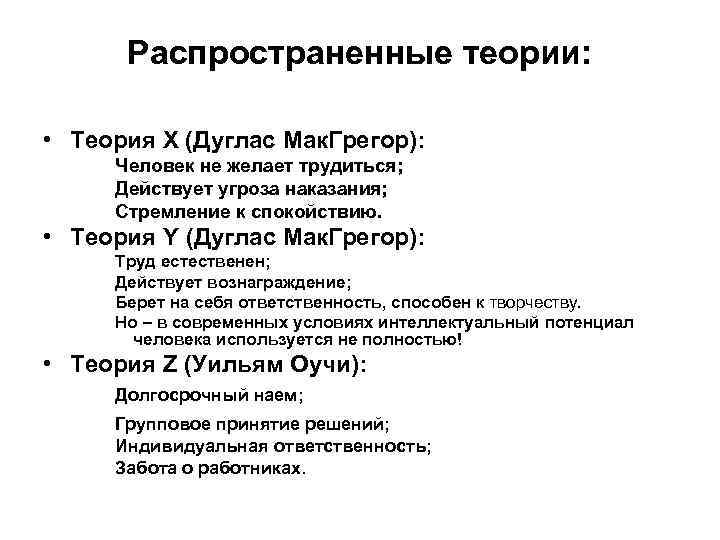 Распространенные теории:

• Теория X (Дуглас МакГрегор):
Человек не желает трудиться;
Действует угроза наказания;
Стремление к спокойствию.

• Теория Y (Дуглас МакГрегор):
Труд естественен;
Действует вознаграждение;
Берет на себя ответственность, способен к творчеству.
Но – в современных условиях интеллектуальный потенциал человека используется не полностью!

• Теория Z (Уильям Оучи):
Долгосрочный наем;
Групповое принятие решений;
Индивидуальная ответственность;
Забота о работниках.